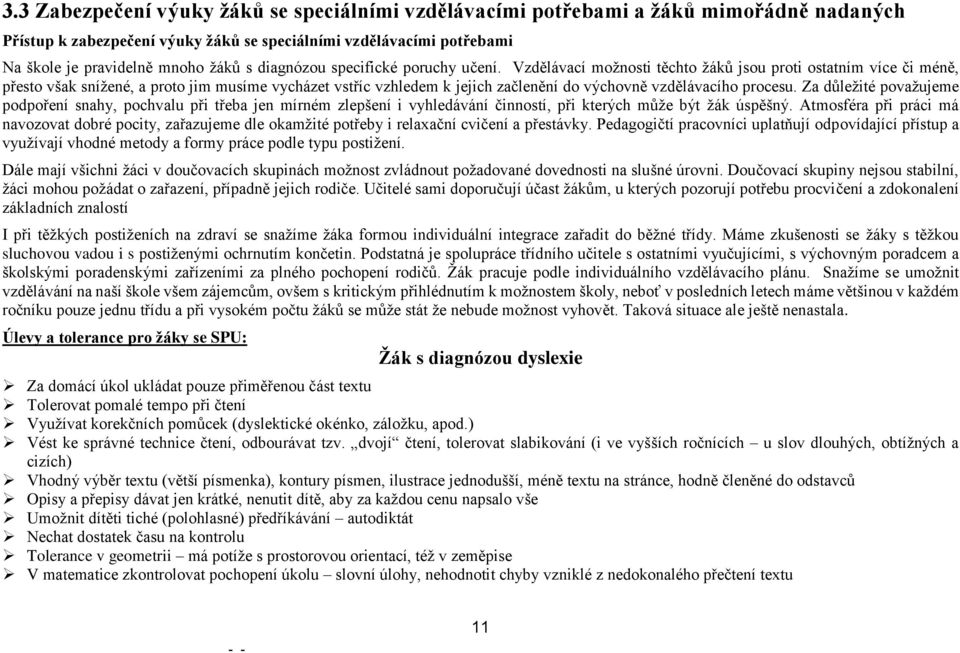 3.3 Zabezpečení výuky žáků se speciálními vzdělávacími potřebami a žáků mimořádně nadaných

Přístup k zabezpečení výuky žáků se speciálními vzdělávacími potřebami

Na škole je pravidelně mnoho žáků s diagnózou specifické poruchy učení. Vzdělávací možnosti těchto žáků jsou proti ostatním více či méně, přesto však snížené, a proto jim musíme vycházet vstříc vzhledem k jejich začlenění do výchovně vzdělávacího procesu. Za důležité považujeme podpoření snahy, pochvalu při třeba jen mírném zlepšení i vyhledávání činností, při kterých může být žák úspěšný. Atmosféra při práci má navozovat dobré pocity, zařazujeme dle okamžité potřeby i relaxační cvičení a přestávky. Pedagogičtí pracovníci uplatňují odpovídající přístup a využívají vhodné metody a formy práce podle typu postižení.

Dále mají všichni žáci v doučovacích skupinách možnost zvládnout požadované dovednosti na slušné úrovni. Doučovací skupiny nejsou stabilní, žáci mohou požádat o zařazení, případně jejich rodiče. Učitelé sami doporučují účast žákům, u kterých pozorují potřebu procvičení a zdokonalení základních znalostí

I při těžkých postiženích na zdraví se snažíme žáka formou individuální integrace zařadit do běžné třídy. Máme zkušenosti se žáky s těžkou sluchovou vadou i s postiženými ochrnutím končetin. Podstatná je spolupráce třídního učitele s ostatními vyučujícími, s výchovným poradcem a školskými poradenskými zařízeními za plného pochopení rodičů. Žák pracuje podle individuálního vzdělávacího plánu. Snažíme se umožnit vzdělávání na naší škole všem zájemcům, ovšem s kritickým přihlédnutím k možnostem školy, neboť v posledních letech máme většinou v každém ročníku pouze jednu třídu a při vysokém počtu žáků se může stát že nebude možnost vyhovět. Taková situace ale ještě nenastala.

Úlevy a tolerance pro žáky se SPU:

Žák s diagnózou dyslexie

➢ Za domácí úkol ukládat pouze přiměřenou část textu
➢ Tolerovat pomalé tempo při čtení
➢ Využívat korekčních pomůcek (dyslektické okénko, záložku, apod.)
➢ Vést ke správné technice čtení, odbourávat tzv. „dvojí“ čtení, tolerovat slabikování (i ve vyšších ročnících – u slov dlouhých, obtížných a cizích)
➢ Vhodný výběr textu (větší písmenka), kontury písmen, ilustrace jednodušší, méně textu na stránce, hodně členěné do odstavců
➢ Opisy a přepisy dávat jen krátké, nenutit dítě, aby za každou cenu napsalo vše
➢ Umožnit dítěti tiché (polohlasné) předříkávání – autodiktát
➢ Nechat dostatek času na kontrolu
➢ Tolerance v geometrii – má potíže s prostorovou orientací, též v zeměpise
➢ V matematice zkontrolovat pochopení úkolu – slovní úlohy, nehodnotit chyby vzniklé z nedokonalého přečtení textu

11